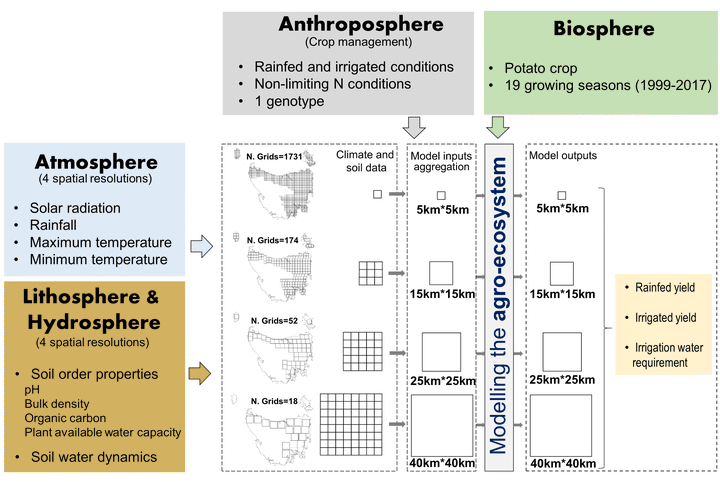 Anthroposphere
(Crop management)

• Rainfed and irrigated conditions
• Non-limiting N conditions
• 1 genotype

Biosphere

• Potato crop
• 19 growing seasons (1999-2017)

Atmosphere
(4 spatial resolutions)

• Solar radiation
• Rainfall
• Maximum temperature
• Minimum temperature

Lithosphere & Hydrosphere
(4 spatial resolutions)

• Soil order properties
pH
Bulk density
Organic carbon
Plant available water capacity
• Soil water dynamics

N. Grids=1731

N. Grids=174

N. Grids=52

N. Grids=18

Climate and soil data

Model inputs aggregation

5km*5km

15km*15km

25km*25km

40km*40km

Modelling the agro-ecosystem

Model outputs

5km*5km

15km*15km

25km*25km

40km*40km

• Rainfed yield

• Irrigated yield

• Irrigation water requirement